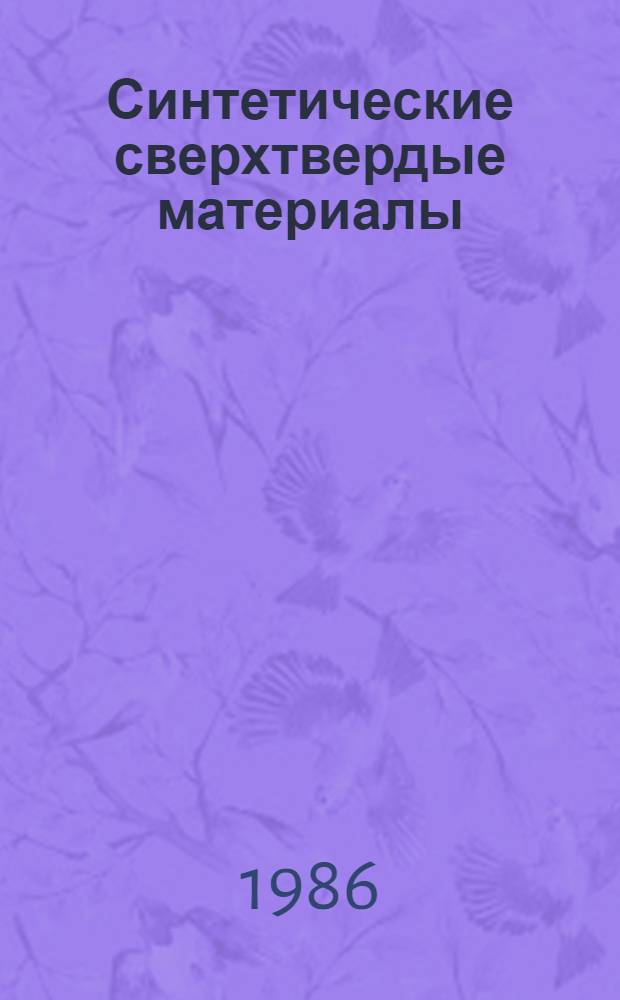 Синтетические сверхтвердые материалы

1986